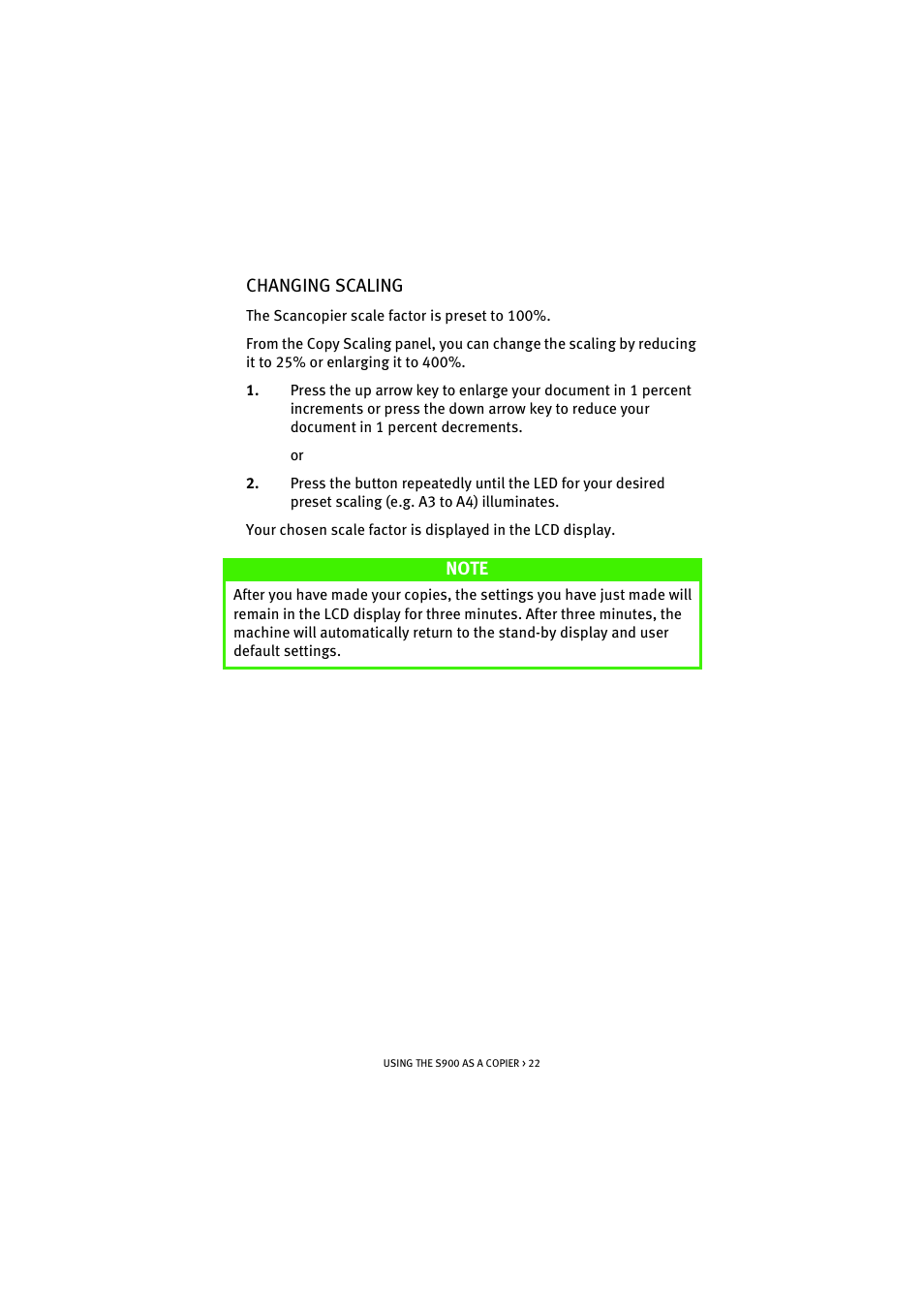 CHANGING SCALING

The Scancopier scale factor is preset to 100%.

From the Copy Scaling panel, you can change the scaling by reducing it to 25% or enlarging it to 400%.

1. Press the up arrow key to enlarge your document in 1 percent increments or press the down arrow key to reduce your document in 1 percent decrements.

or

2. Press the button repeatedly until the LED for your desired preset scaling (e.g. A3 to A4) illuminates.

Your chosen scale factor is displayed in the LCD display.

NOTE

After you have made your copies, the settings you have just made will remain in the LCD display for three minutes. After three minutes, the machine will automatically return to the stand-by display and user default settings.

USING THE S900 AS A COPIER › 22